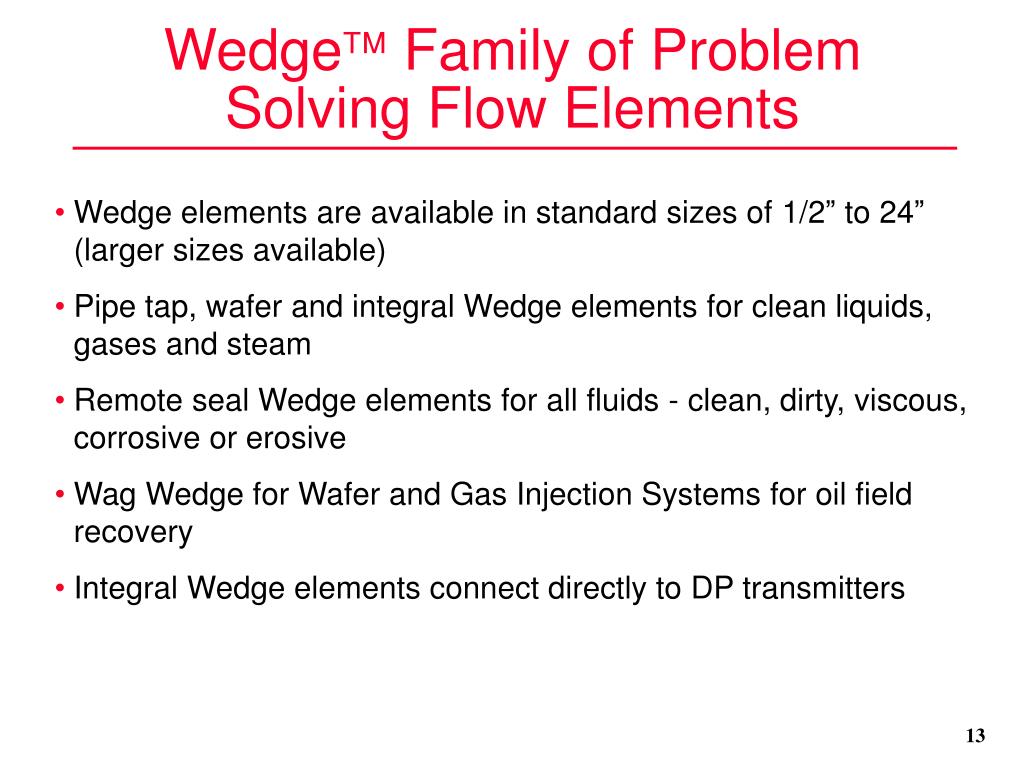 WedgeTM Family of Problem Solving Flow Elements

• Wedge elements are available in standard sizes of 1/2” to 24” (larger sizes available)

• Pipe tap, wafer and integral Wedge elements for clean liquids, gases and steam

• Remote seal Wedge elements for all fluids - clean, dirty, viscous, corrosive or erosive

• Wag Wedge for Wafer and Gas Injection Systems for oil field recovery

• Integral Wedge elements connect directly to DP transmitters

13